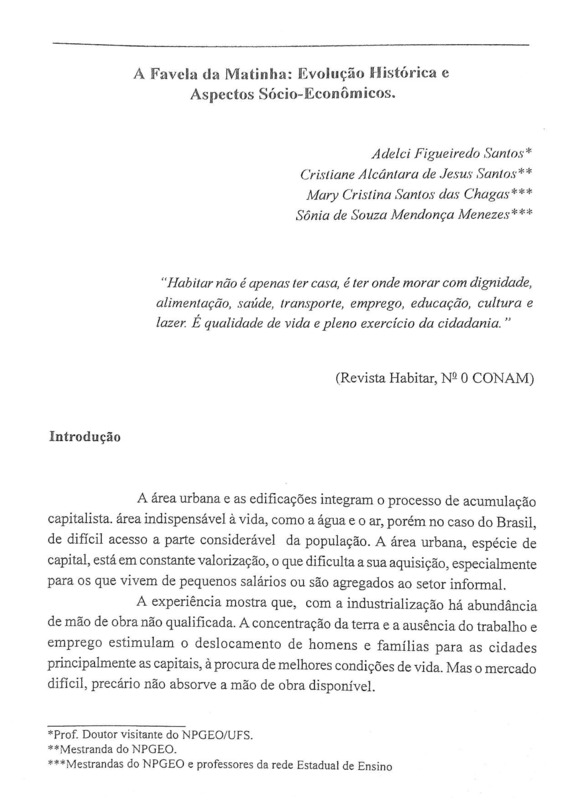 A Favela da Matinha: Evolução Histórica e Aspectos Sócio-Econômicos.

Adelci Figueiredo Santos*
Cristiane Alcântara de Jesus Santos**
Mary Cristina Santos das Chagas***
Sônia de Souza Mendonça Menezes***

"Habitar não é apenas ter casa, é ter onde morar com dignidade, alimentação, saúde, transporte, emprego, educação, cultura e lazer. É qualidade de vida e pleno exercício da cidadania."

(Revista Habitar, Nº 0 CONAM)

Introdução

A área urbana e as edificações integram o processo de acumulação capitalista. área indispensável à vida, como a água e o ar, porém no caso do Brasil, de difícil acesso a parte considerável da população. A área urbana, espécie de capital, está em constante valorização, o que dificulta a sua aquisição, especialmente para os que vivem de pequenos salários ou são agregados ao setor informal.

A experiência mostra que, com a industrialização há abundância de mão de obra não qualificada. A concentração da terra e a ausência do trabalho e emprego estimulam o deslocamento de homens e famílias para as cidades principalmente as capitais, à procura de melhores condições de vida. Mas o mercado difícil, precário não absorve a mão de obra disponível.

*Prof. Doutor visitante do NPGEO/UFS.
**Mestranda do NPGEO.
***Mestrandas do NPGEO e professores da rede Estadual de Ensino